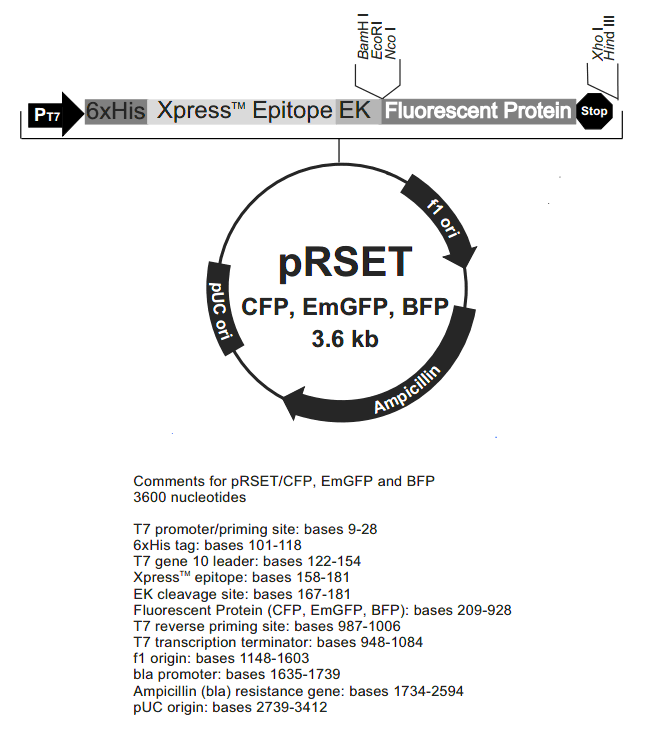 BamH I
EcoR I
Nco I
Xho I
Hind III

$P_{T7}$ 6xHis Xpress™ Epitope EK Fluorescent Protein Stop

f1 ori
pRSET
CFP, EmGFP, BFP
3.6 kb
pUC ori
Ampicillin

Comments for pRSET/CFP, EmGFP and BFP
3600 nucleotides

T7 promoter/priming site: bases 9-28
6xHis tag: bases 101-118
T7 gene 10 leader: bases 122-154
Xpress™ epitope: bases 158-181
EK cleavage site: bases 167-181
Fluorescent Protein (CFP, EmGFP, BFP): bases 209-928
T7 reverse priming site: bases 987-1006
T7 transcription terminator: bases 948-1084
f1 origin: bases 1148-1603
bla promoter: bases 1635-1739
Ampicillin (bla) resistance gene: bases 1734-2594
pUC origin: bases 2739-3412